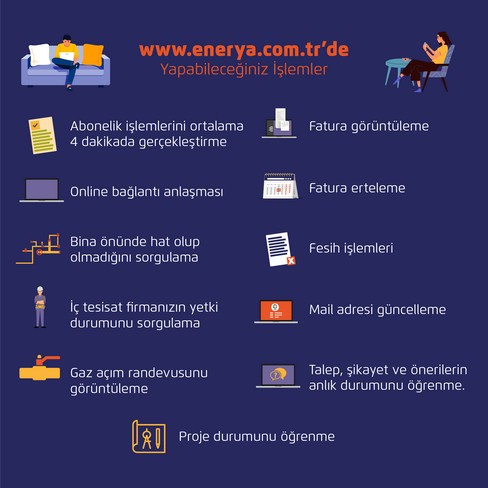 www.enerya.com.tr'de
Yapabileceğiniz İşlemler

Abonelik işlemlerini ortalama 4 dakikada gerçekleştirme

Online bağlantı anlaşması

Bina önünde hat olup olmadığını sorgulama

İç tesisat firmanızın yetki durumunu sorgulama

Gaz açım randevusunu görüntüleme

Fatura görüntüleme

Fatura erteleme

Fesih işlemleri

Mail adresi güncelleme

Talep, şikayet ve önerilerin anlık durumunu öğrenme.

Proje durumunu öğrenme